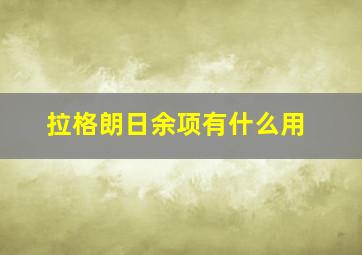 拉格朗日余项有什么用